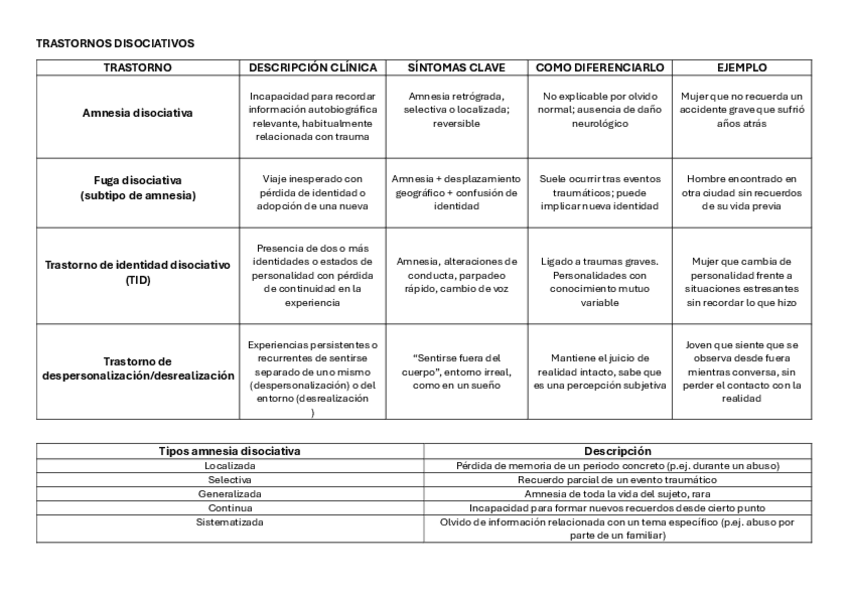 TRASTORNOS DISOCIATIVOS

| TRASTORNO | DESCRIPCIÓN CLÍNICA | SÍNTOMAS CLAVE | COMO DIFERENCIARLO | EJEMPLO |
|---|---|---|---|---|
| Amnesia disociativa | Incapacidad para recordar información autobiográfica relevante, habitualmente relacionada con trauma | Amnesia retrógrada, selectiva o localizada; reversible | No explicable por olvido normal; ausencia de daño neurológico | Mujer que no recuerda un accidente grave que sufrió años atrás |
| Fuga disociativa (subtipo de amnesia) | Viaje inesperado con pérdida de identidad o adopción de una nueva | Amnesia + desplazamiento geográfico + confusión de identidad | Suele ocurrir tras eventos traumáticos; puede implicar nueva identidad | Hombre encontrado en otra ciudad sin recuerdos de su vida previa |
| Trastorno de identidad disociativo (TID) | Presencia de dos o más identidades o estados de personalidad con pérdida de continuidad en la experiencia | Amnesia, alteraciones de conducta, parpadeo rápido, cambio de voz | Ligado a traumas graves. Personalidades con conocimiento mutuo variable | Mujer que cambia de personalidad frente a situaciones estresantes sin recordar lo que hizo |
| Trastorno de despersonalización/desrealización | Experiencias persistentes o recurrentes de sentirse separado de uno mismo (despersonalización) o del entorno (desrealización ) | "Sentirse fuera del cuerpo", entorno irreal, como en un sueño | Mantiene el juicio de realidad intacto, sabe que es una percepción subjetiva | Joven que siente que se observa desde fuera mientras conversa, sin perder el contacto con la realidad |

| Tipos amnesia disociativa | Descripción |
|---|---|
| Localizada | Pérdida de memoria de un periodo concreto (p.ej. durante un abuso) |
| Selectiva | Recuerdo parcial de un evento traumático |
| Generalizada | Amnesia de toda la vida del sujeto, rara |
| Continua | Incapacidad para formar nuevos recuerdos desde cierto punto |
| Sistematizada | Olvido de información relacionada con un tema específico (p.ej. abuso por parte de un familiar) |